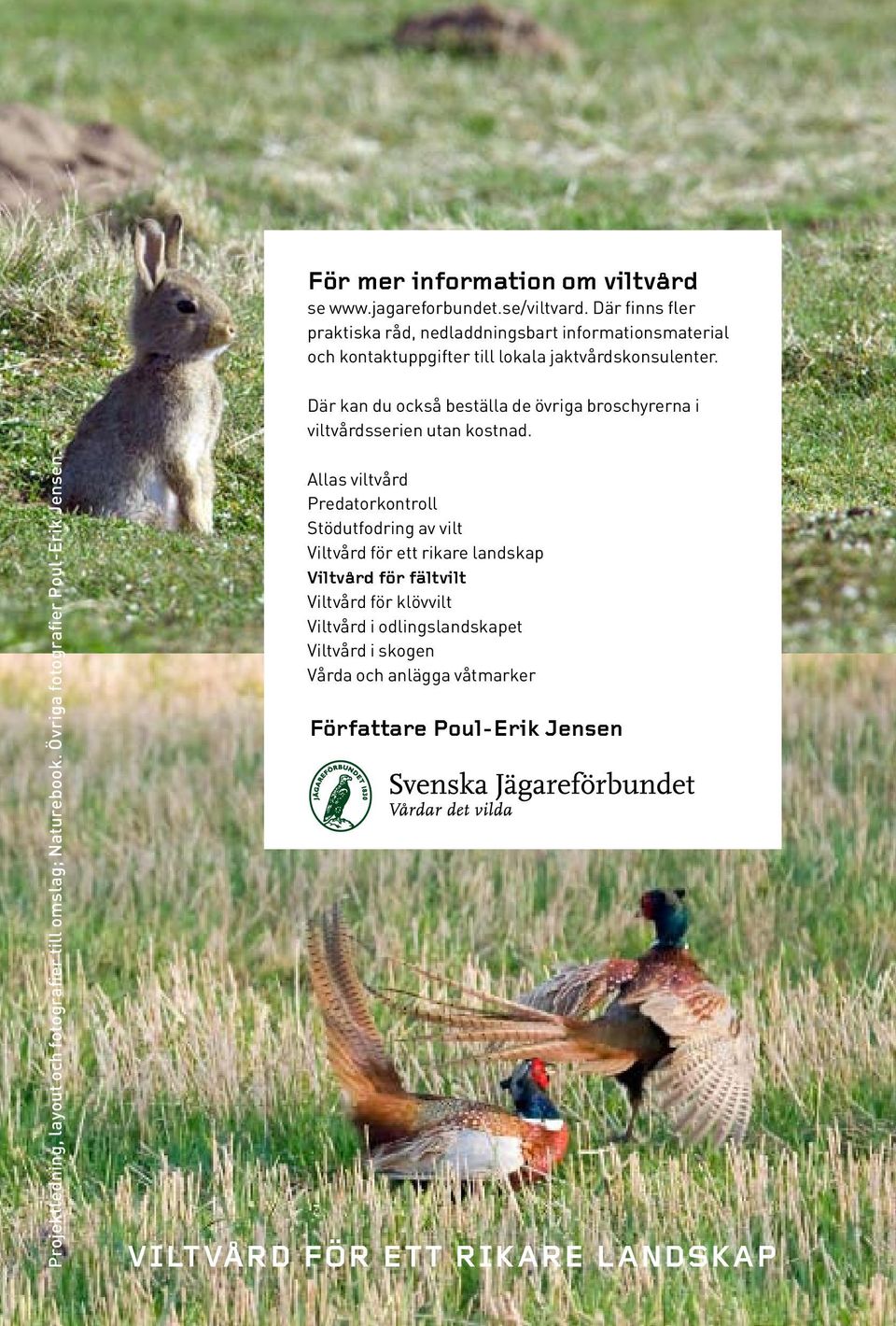 För mer information om viltvård
se www.jagareforbundet.se/viltvard. Där finns fler praktiska råd, nedladdningsbart informationsmaterial och kontaktuppgifter till lokala jaktvårdskonsulenter.

Där kan du också beställa de övriga broschyrerna i viltvårdsserien utan kostnad.

Allas viltvård
Predatorkontroll
Stödutfodring av vilt
Viltvård för ett rikare landskap
Viltvård för fältvilt
Viltvård för klövvilt
Viltvård i odlingslandskapet
Viltvård i skogen
Vårda och anlägga våtmarker

Författare Poul-Erik Jensen

JÄGAREFÖRBUNDET 1830
Svenska Jägareförbundet
Vårdar det vilda

Projektledning, layout och fotografier till omslag: Naturebook. Övriga fotografier Poul-Erik Jensen.

VILTVÅRD FÖR ETT RIKARE LANDSKAP